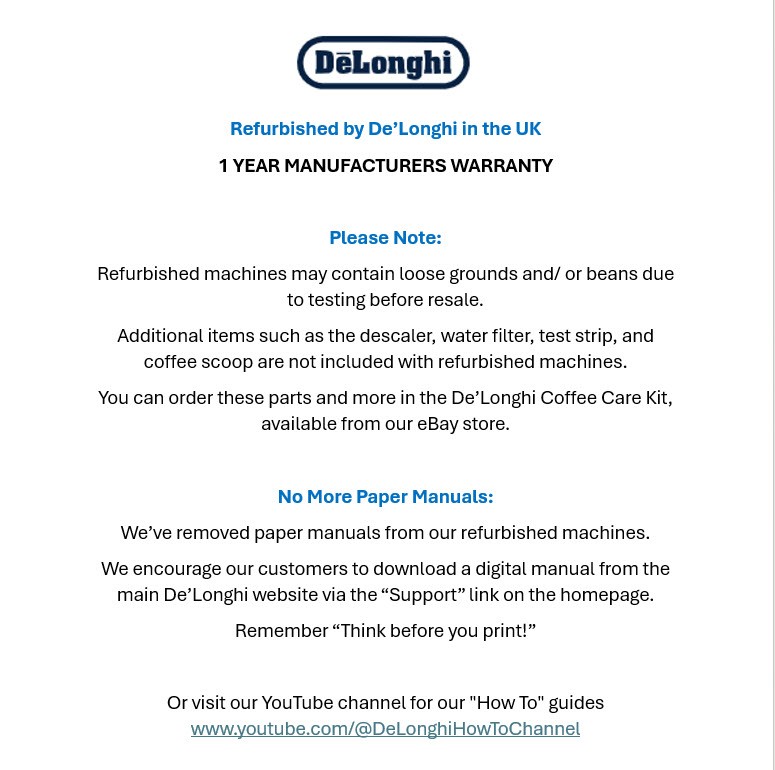 DēLonghi

Refurbished by De’Longhi in the UK

1 YEAR MANUFACTURERS WARRANTY

Please Note:

Refurbished machines may contain loose grounds and/ or beans due to testing before resale.

Additional items such as the descaler, water filter, test strip, and coffee scoop are not included with refurbished machines.

You can order these parts and more in the De’Longhi Coffee Care Kit, available from our eBay store.

No More Paper Manuals:

We’ve removed paper manuals from our refurbished machines.

We encourage our customers to download a digital manual from the main De’Longhi website via the “Support” link on the homepage.

Remember “Think before you print!”

Or visit our YouTube channel for our "How To" guides
www.youtube.com/@DeLonghiHowToChannel